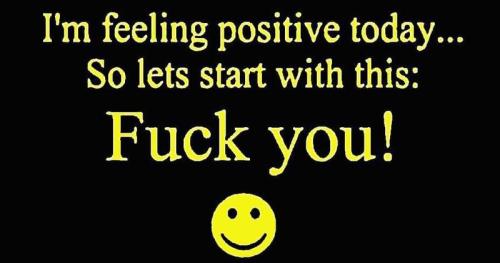 I'm feeling positive today...
So lets start with this:
Fuck you!